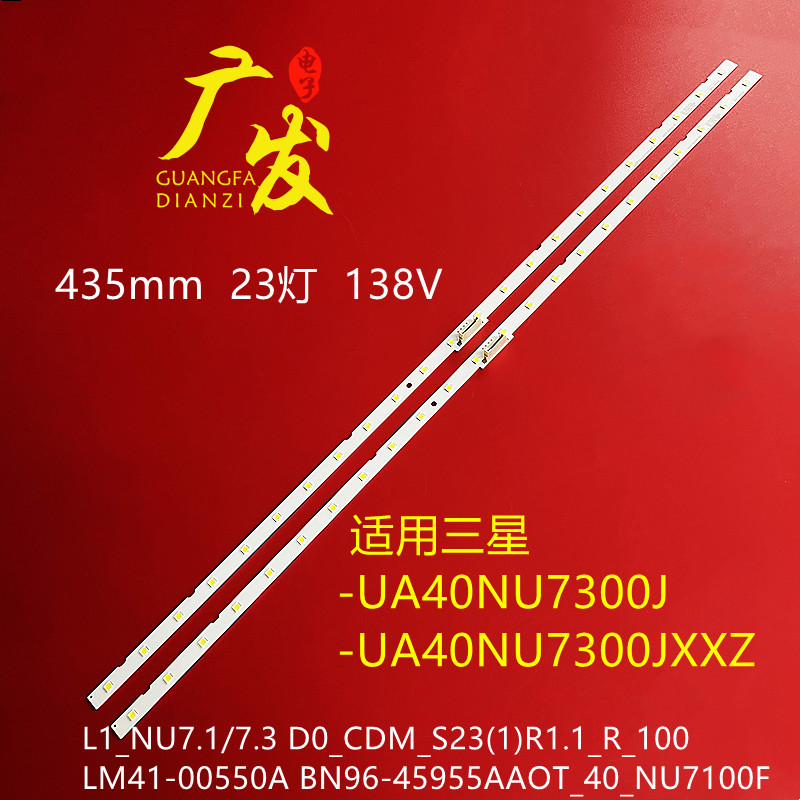 广发
电子
GUANGFA
DIANZI

435mm 23灯 138V

适用三星
-UA40NU7300J
-UA40NU7300JXXZ

L1_NU7.1/7.3 D0_CDM_S23(1)R1.1_R_100
LM41-00550A BN96-45955AAOT_40_NU7100F